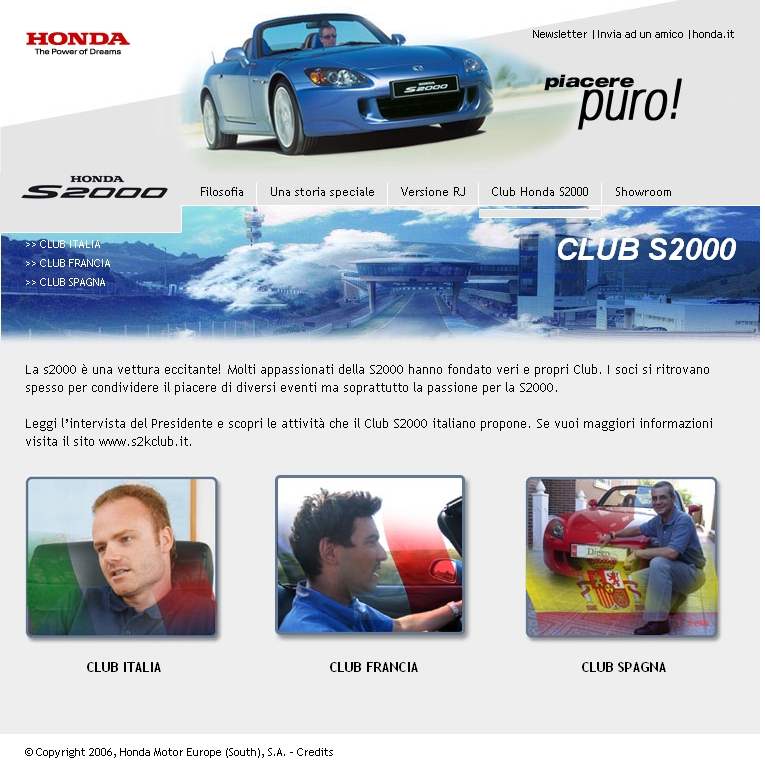 HONDA
The Power of Dreams

Newsletter | Invia ad un amico | honda.it

HONDA
S2000

piacere puro!

HONDA
S2000

Filosofia | Una storia speciale | Versione RJ | Club Honda S2000 | Showroom

>> CLUB ITALIA
>> CLUB FRANCIA
>> CLUB SPAGNA

CLUB S2000

La s2000 è una vettura eccitante! Molti appassionati della S2000 hanno fondato veri e propri Club. I soci si ritrovano spesso per condividere il piacere di diversi eventi ma soprattutto la passione per la S2000.

Leggi l'intervista del Presidente e scopri le attività che il Club S2000 italiano propone. Se vuoi maggiori informazioni visita il sito www.s2kclub.it.

Diego

CLUB ITALIA

CLUB FRANCIA

CLUB SPAGNA

© Copyright 2006, Honda Motor Europe (South), S.A. - Credits